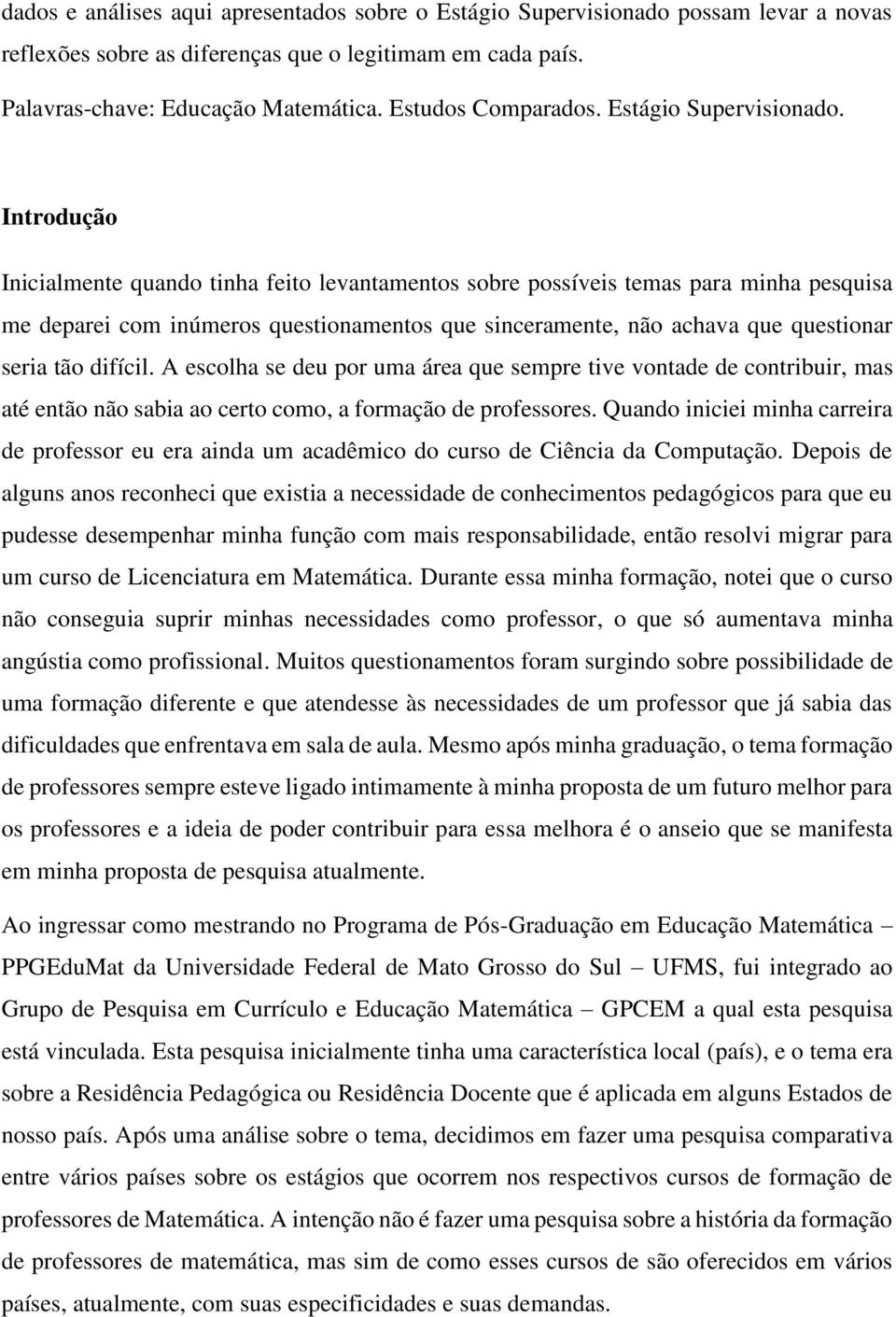 dados e análises aqui apresentados sobre o Estágio Supervisionado possam levar a novas reflexões sobre as diferenças que o legitimam em cada país.

Palavras-chave: Educação Matemática. Estudos Comparados. Estágio Supervisionado.

Introdução

Inicialmente quando tinha feito levantamentos sobre possíveis temas para minha pesquisa me deparei com inúmeros questionamentos que sinceramente, não achava que questionar seria tão difícil. A escolha se deu por uma área que sempre tive vontade de contribuir, mas até então não sabia ao certo como, a formação de professores. Quando iniciei minha carreira de professor eu era ainda um acadêmico do curso de Ciência da Computação. Depois de alguns anos reconheci que existia a necessidade de conhecimentos pedagógicos para que eu pudesse desempenhar minha função com mais responsabilidade, então resolvi migrar para um curso de Licenciatura em Matemática. Durante essa minha formação, notei que o curso não conseguia suprir minhas necessidades como professor, o que só aumentava minha angústia como profissional. Muitos questionamentos foram surgindo sobre possibilidade de uma formação diferente e que atendesse às necessidades de um professor que já sabia das dificuldades que enfrentava em sala de aula. Mesmo após minha graduação, o tema formação de professores sempre esteve ligado intimamente à minha proposta de um futuro melhor para os professores e a ideia de poder contribuir para essa melhora é o anseio que se manifesta em minha proposta de pesquisa atualmente.

Ao ingressar como mestrando no Programa de Pós-Graduação em Educação Matemática – PPGEduMat da Universidade Federal de Mato Grosso do Sul – UFMS, fui integrado ao Grupo de Pesquisa em Currículo e Educação Matemática – GPCEM a qual esta pesquisa está vinculada. Esta pesquisa inicialmente tinha uma característica local (país), e o tema era sobre a Residência Pedagógica ou Residência Docente que é aplicada em alguns Estados de nosso país. Após uma análise sobre o tema, decidimos em fazer uma pesquisa comparativa entre vários países sobre os estágios que ocorrem nos respectivos cursos de formação de professores de Matemática. A intenção não é fazer uma pesquisa sobre a história da formação de professores de matemática, mas sim de como esses cursos de são oferecidos em vários países, atualmente, com suas especificidades e suas demandas.